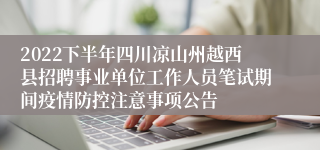 2022下半年四川凉山州越西县招聘事业单位工作人员笔试期间疫情防控注意事项公告